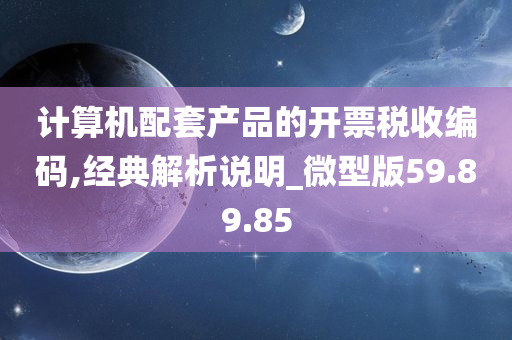 计算机配套产品的开票税收编码,经典解析说明_微型版59.89.85